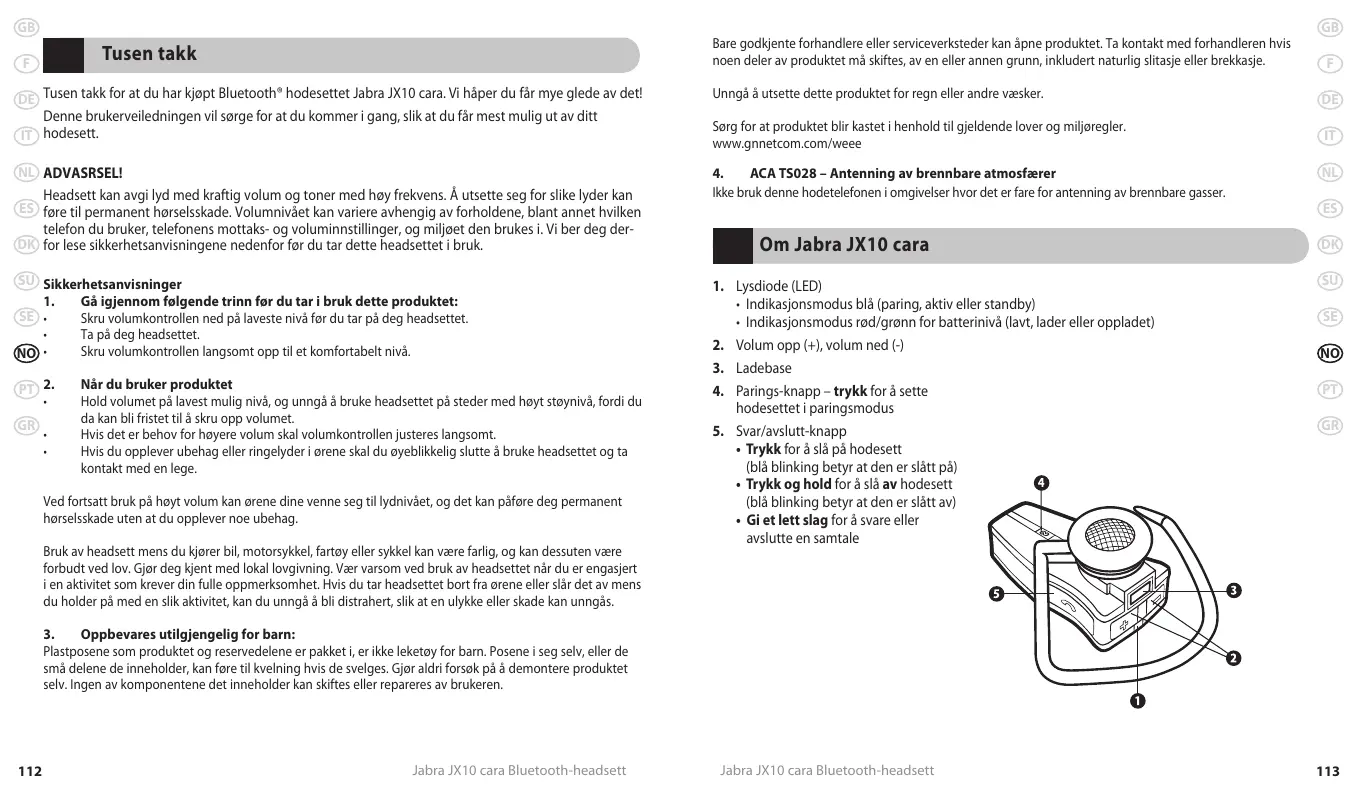 GB
F
DE
IT
NL
ES
DK
SU
SE
NO
PT
GR

Tusen takk

Tusen takk for at du har kjøpt Bluetooth® hodesettet Jabra JX10 cara. Vi håper du får mye glede av det!

Denne brukerveiledningen vil sørge for at du kommer i gang, slik at du får mest mulig ut av ditt hodesett.

ADVASRSEL!

Headsett kan avgi lyd med kraftig volum og toner med høy frekvens. Å utsette seg for slike lyder kan føre til permanent hørselsskade. Volumnivået kan variere avhengig av forholdene, blant annet hvilken telefon du bruker, telefonens mottaks- og voluminnstillinger, og miljøet den brukes i. Vi ber deg derfor lese sikkerhetsanvisningene nedenfor før du tar dette headsettet i bruk.

Sikkerhetsanvisninger
1. Gå igjennom følgende trinn før du tar i bruk dette produktet:
• Skru volumkontrollen ned på laveste nivå før du tar på deg headsettet.
• Ta på deg headsettet.
• Skru volumkontrollen langsomt opp til et komfortabelt nivå.

2. Når du bruker produktet
• Hold volumet på lavest mulig nivå, og unngå å bruke headsettet på steder med høyt støynivå, fordi du da kan bli fristet til å skru opp volumet.
• Hvis det er behov for høyere volum skal volumkontrollen justeres langsomt.
• Hvis du opplever ubehag eller ringelyder i ørene skal du øyeblikkelig slutte å bruke headsettet og ta kontakt med en lege.

Ved fortsatt bruk på høyt volum kan ørene dine venne seg til lydnivået, og det kan påføre deg permanent hørselsskade uten at du opplever noe ubehag.

Bruk av headsett mens du kjører bil, motorsykkel, fartøy eller sykkel kan være farlig, og kan dessuten være forbudt ved lov. Gjør deg kjent med lokal lovgivning. Vær varsom ved bruk av headsettet når du er engasjert i en aktivitet som krever din fulle oppmerksomhet. Hvis du tar headsettet bort fra ørene eller slår det av mens du holder på med en slik aktivitet, kan du unngå å bli distrahert, slik at en ulykke eller skade kan unngås.

3. Oppbevares utilgjengelig for barn:
Plastposene som produktet og reservedelene er pakket i, er ikke leketøy for barn. Posene i seg selv, eller de små delene de inneholder, kan føre til kvelning hvis de svelges. Gjør aldri forsøk på å demontere produktet selv. Ingen av komponentene det inneholder kan skiftes eller repareres av brukeren.

112 Jabra JX10 cara Bluetooth-headsett

Bare godkjente forhandlere eller serviceverksteder kan åpne produktet. Ta kontakt med forhandleren hvis noen deler av produktet må skiftes, av en eller annen grunn, inkludert naturlig slitasje eller brekkasje.

Unngå å utsette dette produktet for regn eller andre væsker.

Sørg for at produktet blir kastet i henhold til gjeldende lover og miljøregler.
www.gnnetcom.com/weee

4. ACA TS028 – Antenning av brennbare atmosfærer
Ikke bruk denne hodetelefonen i omgivelser hvor det er fare for antenning av brennbare gasser.

Om Jabra JX10 cara

1. Lysdiode (LED)
• Indikasjonsmodus blå (paring, aktiv eller standby)
• Indikasjonsmodus rød/grønn for batterinivå (lavt, lader eller oppladet)
2. Volum opp (+), volum ned (-)
3. Ladebase
4. Parings-knapp – trykk for å sette hodesettet i paringsmodus
5. Svar/avslutt-knapp
• Trykk for å slå på hodesett (blå blinking betyr at den er slått på)
• Trykk og hold for å slå av hodesett (blå blinking betyr at den er slått av)
• Gi et lett slag for å svare eller avslutte en samtale

4
5
3
2
1

Jabra JX10 cara Bluetooth-headsett 113

GB
F
DE
IT
NL
ES
DK
SU
SE
NO
PT
GR